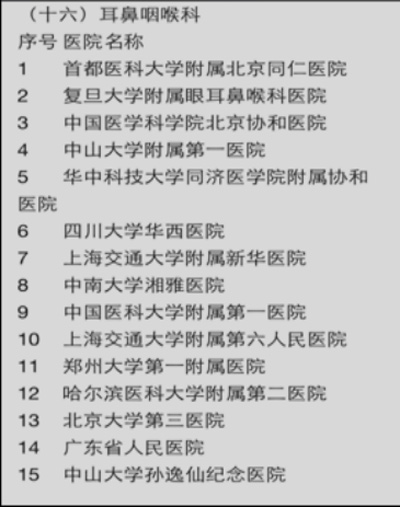 （十六）耳鼻咽喉科
序号 医院名称
1 首都医科大学附属北京同仁医院
2 复旦大学附属眼耳鼻喉科医院
3 中国医学科学院北京协和医院
4 中山大学附属第一医院
5 华中科技大学同济医学院附属协和医院
6 四川大学华西医院
7 上海交通大学附属新华医院
8 中南大学湘雅医院
9 中国医科大学附属第一医院
10 上海交通大学附属第六人民医院
11 郑州大学第一附属医院
12 哈尔滨医科大学附属第二医院
13 北京大学第三医院
14 广东省人民医院
15 中山大学孙逸仙纪念医院